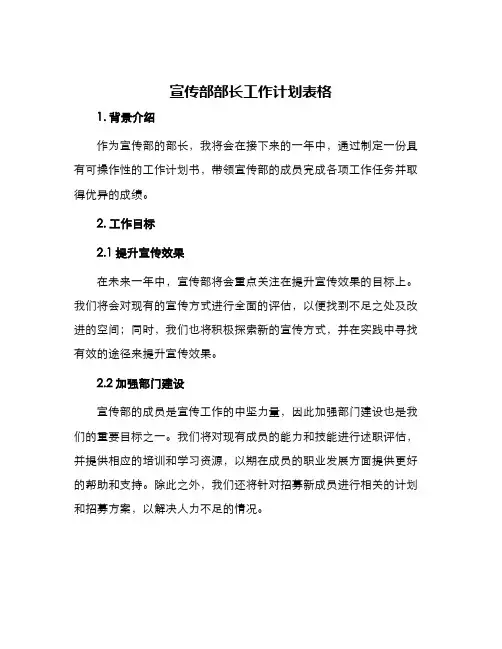 宣传部部长工作计划表格

1. 背景介绍

作为宣传部的部长，我将会在接下来的一年中，通过制定一份具有可操作性的工作计划书，带领宣传部的成员完成各项工作任务并取得优异的成绩。

2. 工作目标

2.1 提升宣传效果

在未来一年中，宣传部将会重点关注在提升宣传效果的目标上。我们将会对现有的宣传方式进行全面的评估，以便找到不足之处及改进的空间；同时，我们也将积极探索新的宣传方式，并在实践中寻找有效的途径来提升宣传效果。

2.2 加强部门建设

宣传部的成员是宣传工作的中坚力量，因此加强部门建设也是我们的重要目标之一。我们将对现有成员的能力和技能进行述职评估，并提供相应的培训和学习资源，以期在成员的职业发展方面提供更好的帮助和支持。除此之外，我们还将针对招募新成员进行相关的计划和招募方案，以解决人力不足的情况。